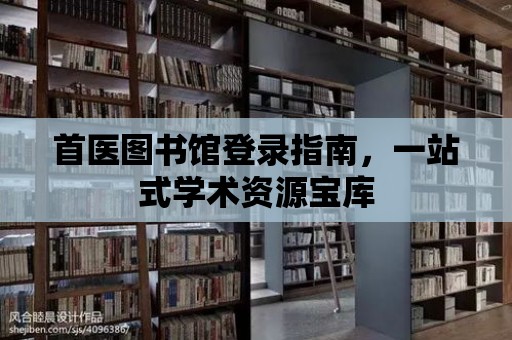 首医图书馆登录指南，一站式学术资源宝库

风合睦晨设计作品
shejiben.com/sjs/4096386/